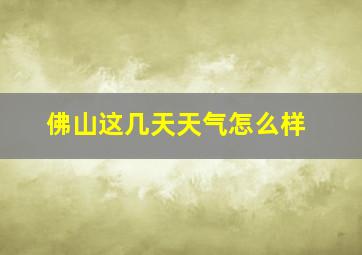 佛山这几天天气怎么样